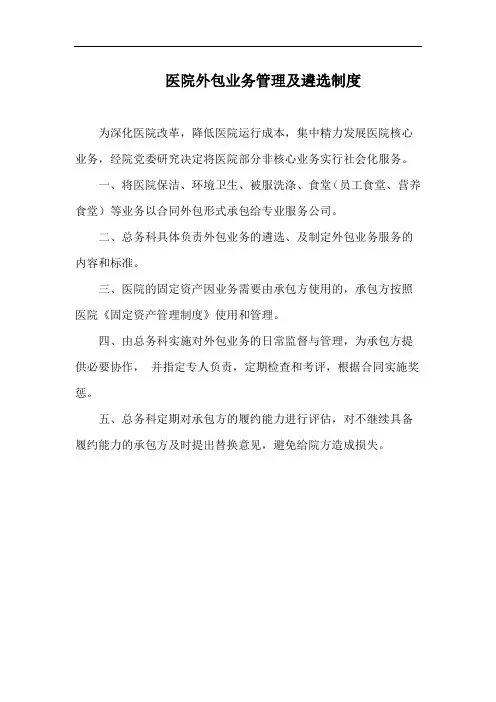 医院外包业务管理及遴选制度

为深化医院改革，降低医院运行成本，集中精力发展医院核心业务，经院党委研究决定将医院部分非核心业务实行社会化服务。

一、将医院保洁、环境卫生、被服洗涤、食堂（员工食堂、营养食堂）等业务以合同外包形式承包给专业服务公司。

二、总务科具体负责外包业务的遴选、及制定外包业务服务的内容和标准。

三、医院的固定资产因业务需要由承包方使用的，承包方按照医院《固定资产管理制度》使用和管理。

四、由总务科实施对外包业务的日常监督与管理，为承包方提供必要协作， 并指定专人负责，定期检查和考评，根据合同实施奖惩。

五、总务科定期对承包方的履约能力进行评估，对不继续具备履约能力的承包方及时提出替换意见，避免给院方造成损失。